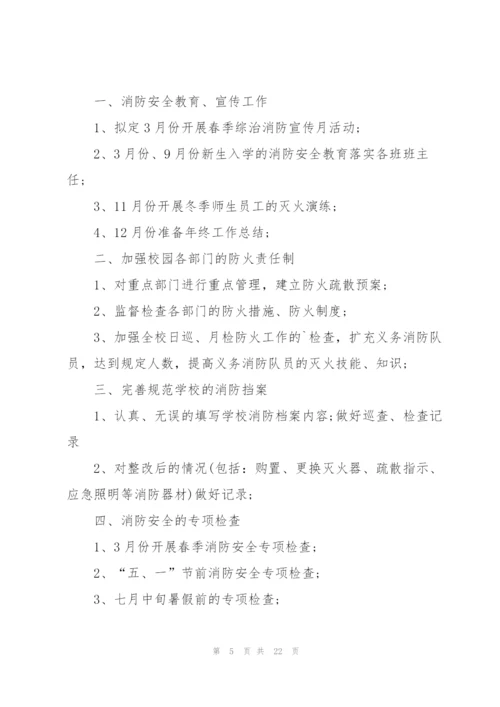 一、消防安全教育、宣传工作

1、拟定3月份开展春季综治消防宣传月活动；

2、3月份、9月份新生入学的消防安全教育落实各班班主任；

3、11月份开展冬季师生员工的灭火演练；

4、12月份准备年终工作总结；

二、加强校园各部门的防火责任制

1、对重点部门进行重点管理，建立防火疏散预案；

2、监督检查各部门的防火措施、防火制度；

3、加强全校日巡、月检防火工作的`检查，扩充义务消防队员，达到规定人数，提高义务消防队员的灭火技能、知识；

三、完善规范学校的消防档案

1、认真、无误的填写学校消防档案内容;做好巡查、检查记录

2、对整改后的情况(包括：购置、更换灭火器、疏散指示、应急照明等消防器材)做好记录；

四、消防安全的专项检查

1、3月份开展春季消防安全专项检查；

2、“五、一”节前消防安全专项检查；

3、七月中旬暑假前的专项检查；

第 5 页 共 22 页